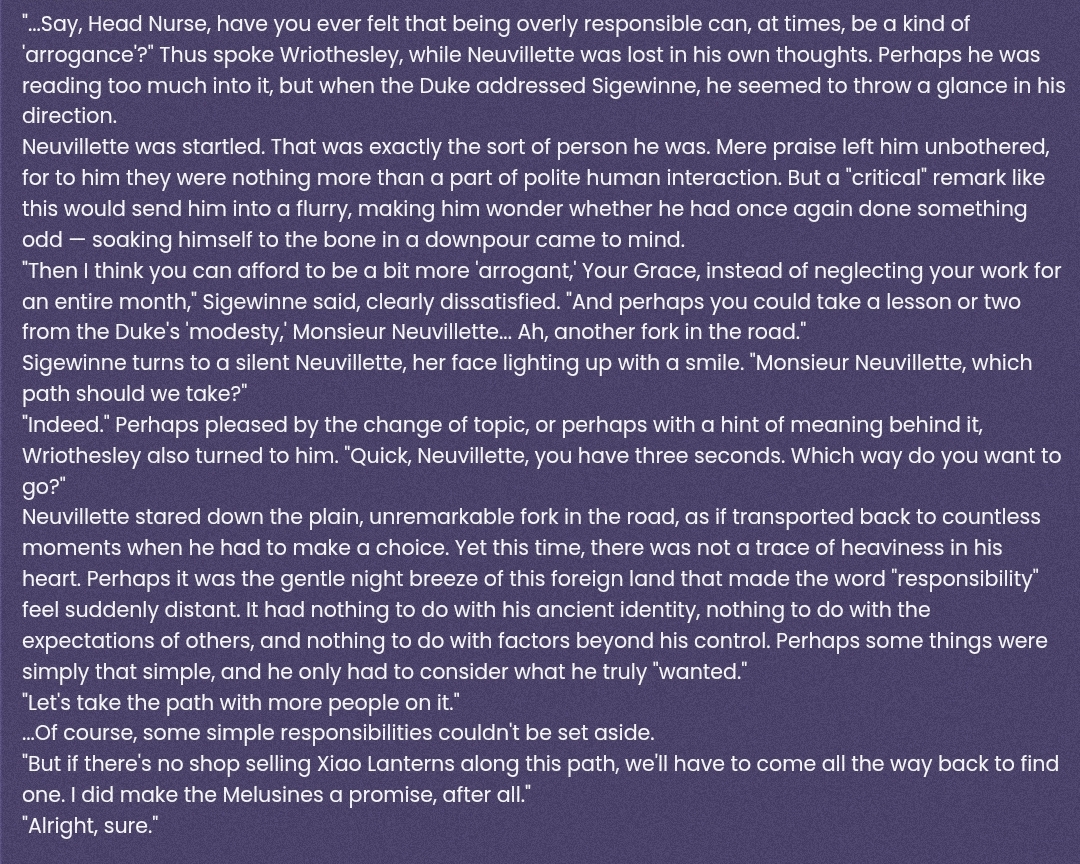 "...Say, Head Nurse, have you ever felt that being overly responsible can, at times, be a kind of 'arrogance'?" Thus spoke Wriothesley, while Neuvillette was lost in his own thoughts. Perhaps he was reading too much into it, but when the Duke addressed Sigewinne, he seemed to throw a glance in his direction.

Neuvillette was startled. That was exactly the sort of person he was. Mere praise left him unbothered, for to him they were nothing more than a part of polite human interaction. But a "critical" remark like this would send him into a flurry, making him wonder whether he had once again done something odd — soaking himself to the bone in a downpour came to mind.

"Then I think you can afford to be a bit more 'arrogant,' Your Grace, instead of neglecting your work for an entire month," Sigewinne said, clearly dissatisfied. "And perhaps you could take a lesson or two from the Duke's 'modesty,' Monsieur Neuvillette... Ah, another fork in the road."

Sigewinne turns to a silent Neuvillette, her face lighting up with a smile. "Monsieur Neuvillette, which path should we take?"

"Indeed." Perhaps pleased by the change of topic, or perhaps with a hint of meaning behind it, Wriothesley also turned to him. "Quick, Neuvillette, you have three seconds. Which way do you want to go?"

Neuvillette stared down the plain, unremarkable fork in the road, as if transported back to countless moments when he had to make a choice. Yet this time, there was not a trace of heaviness in his heart. Perhaps it was the gentle night breeze of this foreign land that made the word "responsibility" feel suddenly distant. It had nothing to do with his ancient identity, nothing to do with the expectations of others, and nothing to do with factors beyond his control. Perhaps some things were simply that simple, and he only had to consider what he truly "wanted."

"Let's take the path with more people on it."

...Of course, some simple responsibilities couldn't be set aside.

"But if there's no shop selling Xiao Lanterns along this path, we'll have to come all the way back to find one. I did make the Melusines a promise, after all."

"Alright, sure."